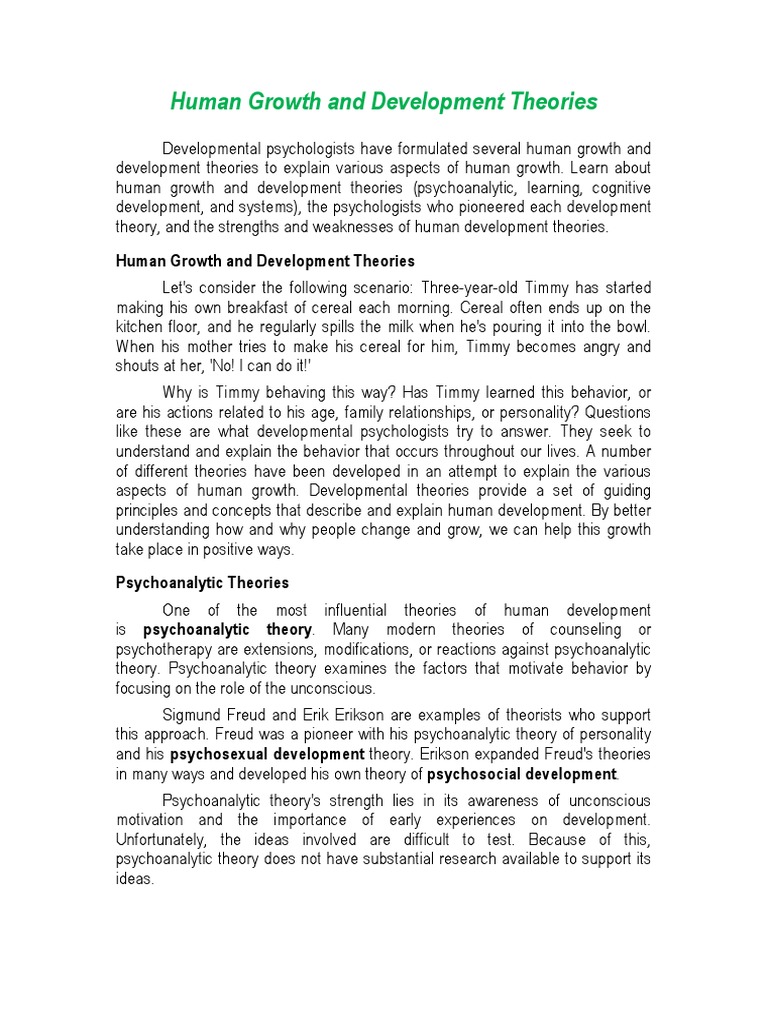 Human Growth and Development Theories

Developmental psychologists have formulated several human growth and development theories to explain various aspects of human growth. Learn about human growth and development theories (psychoanalytic, learning, cognitive development, and systems), the psychologists who pioneered each development theory, and the strengths and weaknesses of human development theories.

Human Growth and Development Theories

Let's consider the following scenario: Three-year-old Timmy has started making his own breakfast of cereal each morning. Cereal often ends up on the kitchen floor, and he regularly spills the milk when he's pouring it into the bowl. When his mother tries to make his cereal for him, Timmy becomes angry and shouts at her, 'No! I can do it!'

Why is Timmy behaving this way? Has Timmy learned this behavior, or are his actions related to his age, family relationships, or personality? Questions like these are what developmental psychologists try to answer. They seek to understand and explain the behavior that occurs throughout our lives. A number of different theories have been developed in an attempt to explain the various aspects of human growth. Developmental theories provide a set of guiding principles and concepts that describe and explain human development. By better understanding how and why people change and grow, we can help this growth take place in positive ways.

Psychoanalytic Theories

One of the most influential theories of human development is psychoanalytic theory. Many modern theories of counseling or psychotherapy are extensions, modifications, or reactions against psychoanalytic theory. Psychoanalytic theory examines the factors that motivate behavior by focusing on the role of the unconscious.

Sigmund Freud and Erik Erikson are examples of theorists who support this approach. Freud was a pioneer with his psychoanalytic theory of personality and his psychosexual development theory. Erikson expanded Freud's theories in many ways and developed his own theory of psychosocial development.

Psychoanalytic theory's strength lies in its awareness of unconscious motivation and the importance of early experiences on development. Unfortunately, the ideas involved are difficult to test. Because of this, psychoanalytic theory does not have substantial research available to support its ideas.